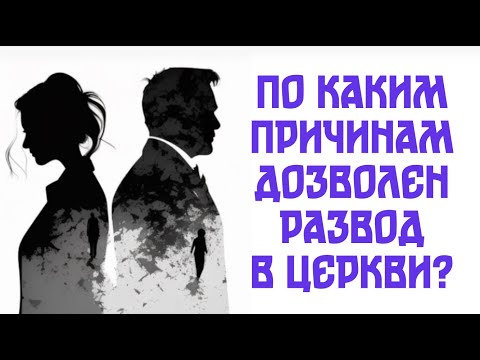 ПО КАКИМ ПРИЧИНАМ ДОЗВОЛЕН РАЗВОД В ЦЕРКВИ?